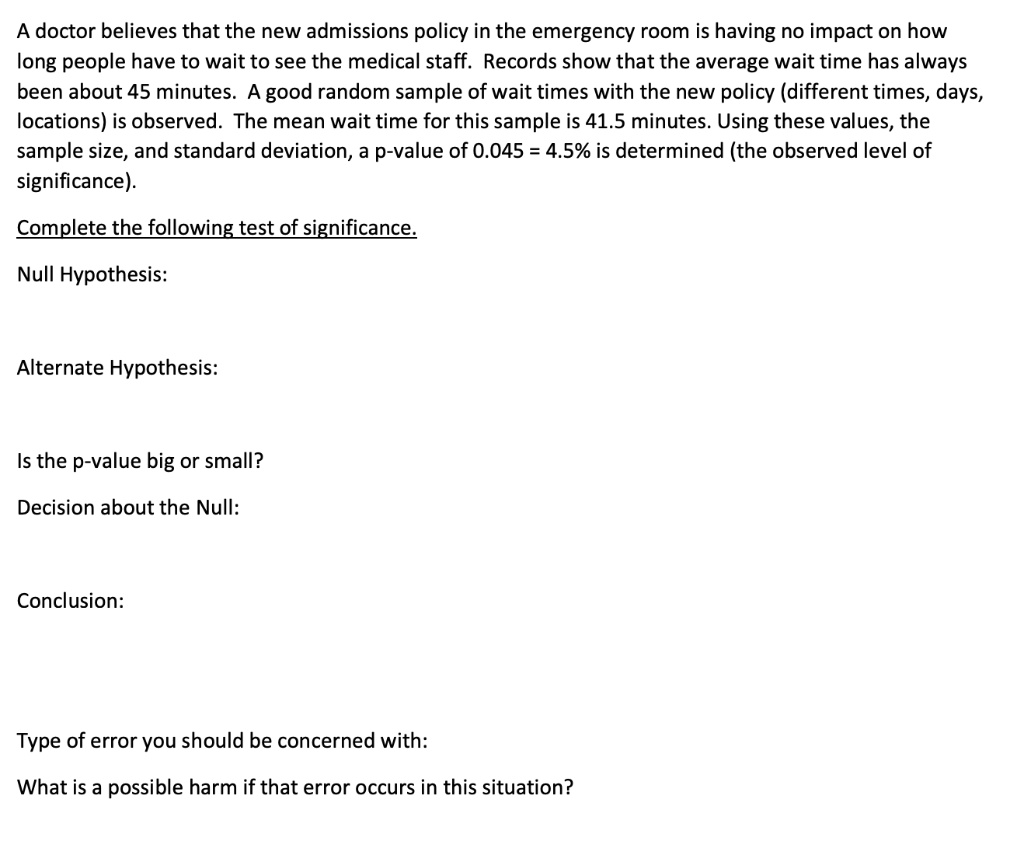 A doctor believes that the new admissions policy in the emergency room is having no impact on how long people have to wait to see the medical staff. Records show that the average wait time has always been about 45 minutes. A good random sample of wait times with the new policy (different times, days, locations) is observed. The mean wait time for this sample is 41.5 minutes. Using these values, the sample size, and standard deviation, a p-value of 0.045 = 4.5% is determined (the observed level of significance).

Complete the following test of significance.

Null Hypothesis:

Alternate Hypothesis:

Is the p-value big or small?

Decision about the Null:

Conclusion:

Type of error you should be concerned with:

What is a possible harm if that error occurs in this situation?